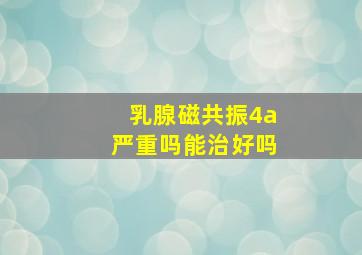 乳腺磁共振4a
严重吗能治好吗